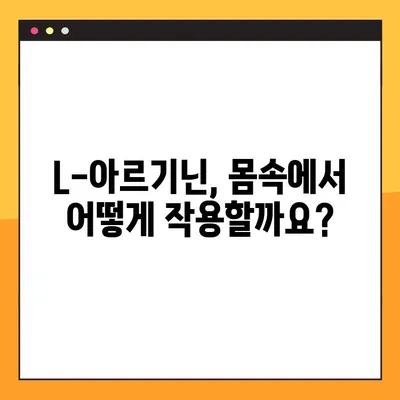 L-아르기닌, 몸속에서
어떻게 작용할까요?